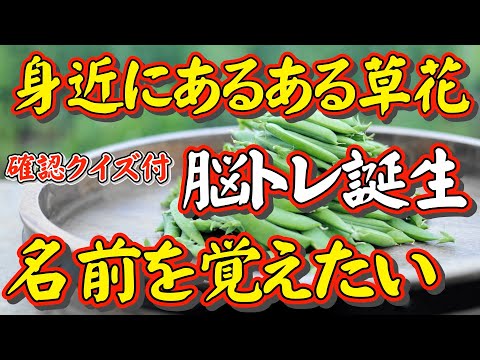 身近にあるある草花

確認クイズ付

脳トレ誕生

名前を覚えたい